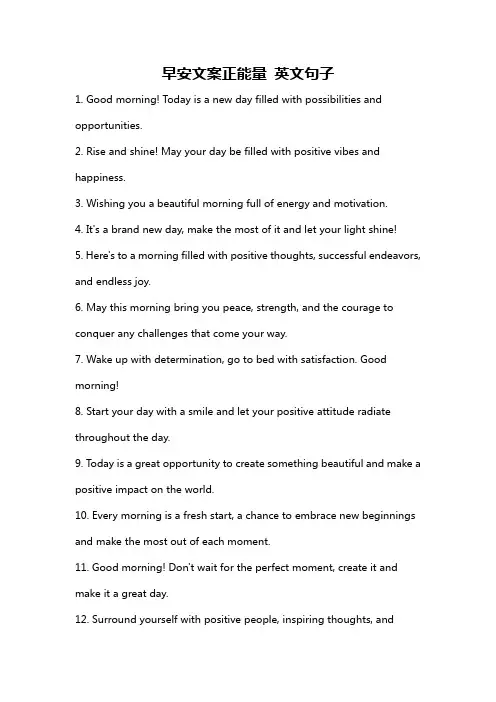 早安文案正能量 英文句子

1. Good morning! Today is a new day filled with possibilities and opportunities.

2. Rise and shine! May your day be filled with positive vibes and happiness.

3. Wishing you a beautiful morning full of energy and motivation.

4. It's a brand new day, make the most of it and let your light shine!

5. Here's to a morning filled with positive thoughts, successful endeavors, and endless joy.

6. May this morning bring you peace, strength, and the courage to conquer any challenges that come your way.

7. Wake up with determination, go to bed with satisfaction. Good morning!

8. Start your day with a smile and let your positive attitude radiate throughout the day.

9. Today is a great opportunity to create something beautiful and make a positive impact on the world.

10. Every morning is a fresh start, a chance to embrace new beginnings and make the most out of each moment.

11. Good morning! Don't wait for the perfect moment, create it and make it a great day.

12. Surround yourself with positive people, inspiring thoughts, and